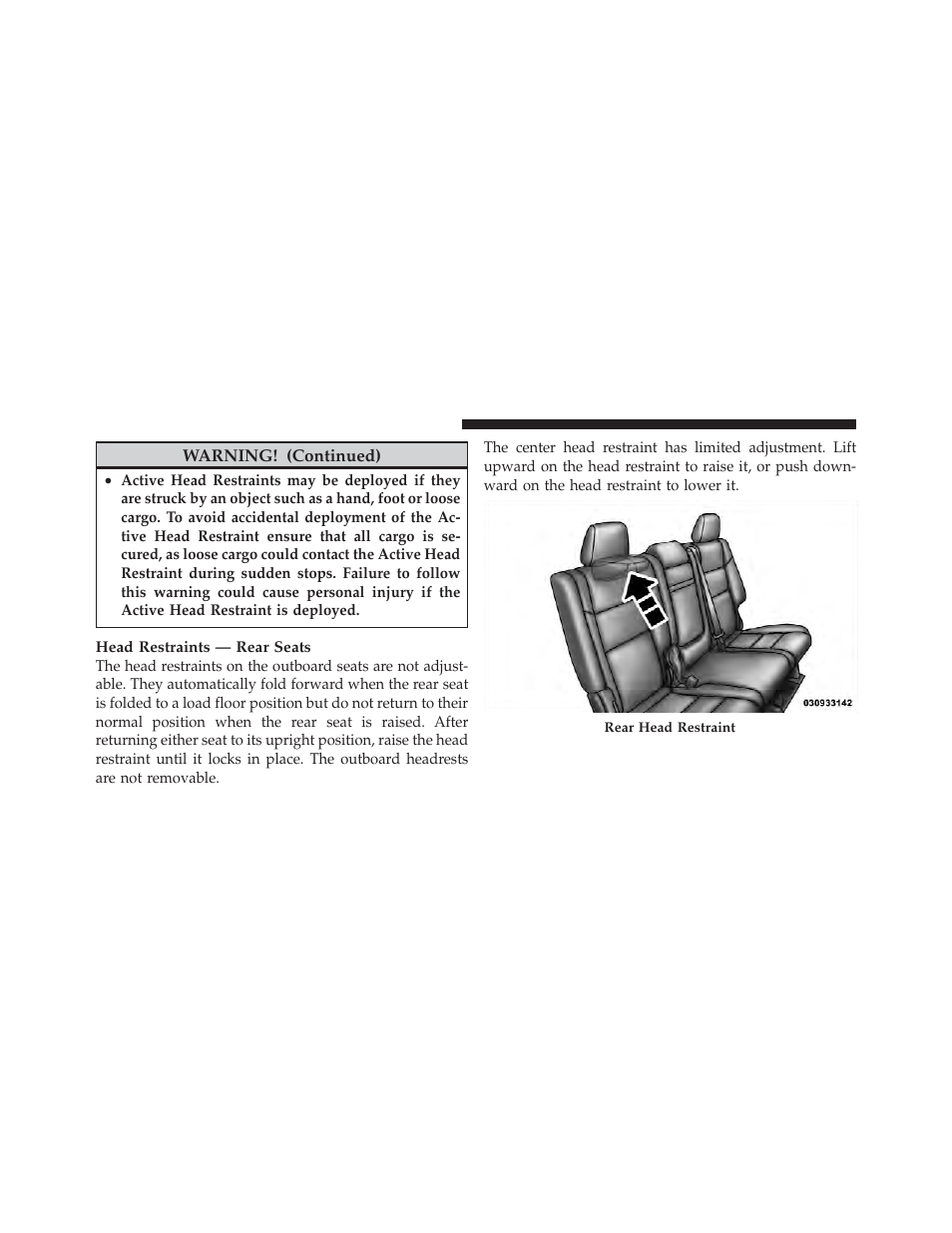 WARNING! (Continued)

• Active Head Restraints may be deployed if they are struck by an object such as a hand, foot or loose cargo. To avoid accidental deployment of the Active Head Restraint ensure that all cargo is secured, as loose cargo could contact the Active Head Restraint during sudden stops. Failure to follow this warning could cause personal injury if the Active Head Restraint is deployed.

Head Restraints — Rear Seats

The head restraints on the outboard seats are not adjustable. They automatically fold forward when the rear seat is folded to a load floor position but do not return to their normal position when the rear seat is raised. After returning either seat to its upright position, raise the head restraint until it locks in place. The outboard headrests are not removable.

The center head restraint has limited adjustment. Lift upward on the head restraint to raise it, or push downward on the head restraint to lower it.

030933142

Rear Head Restraint